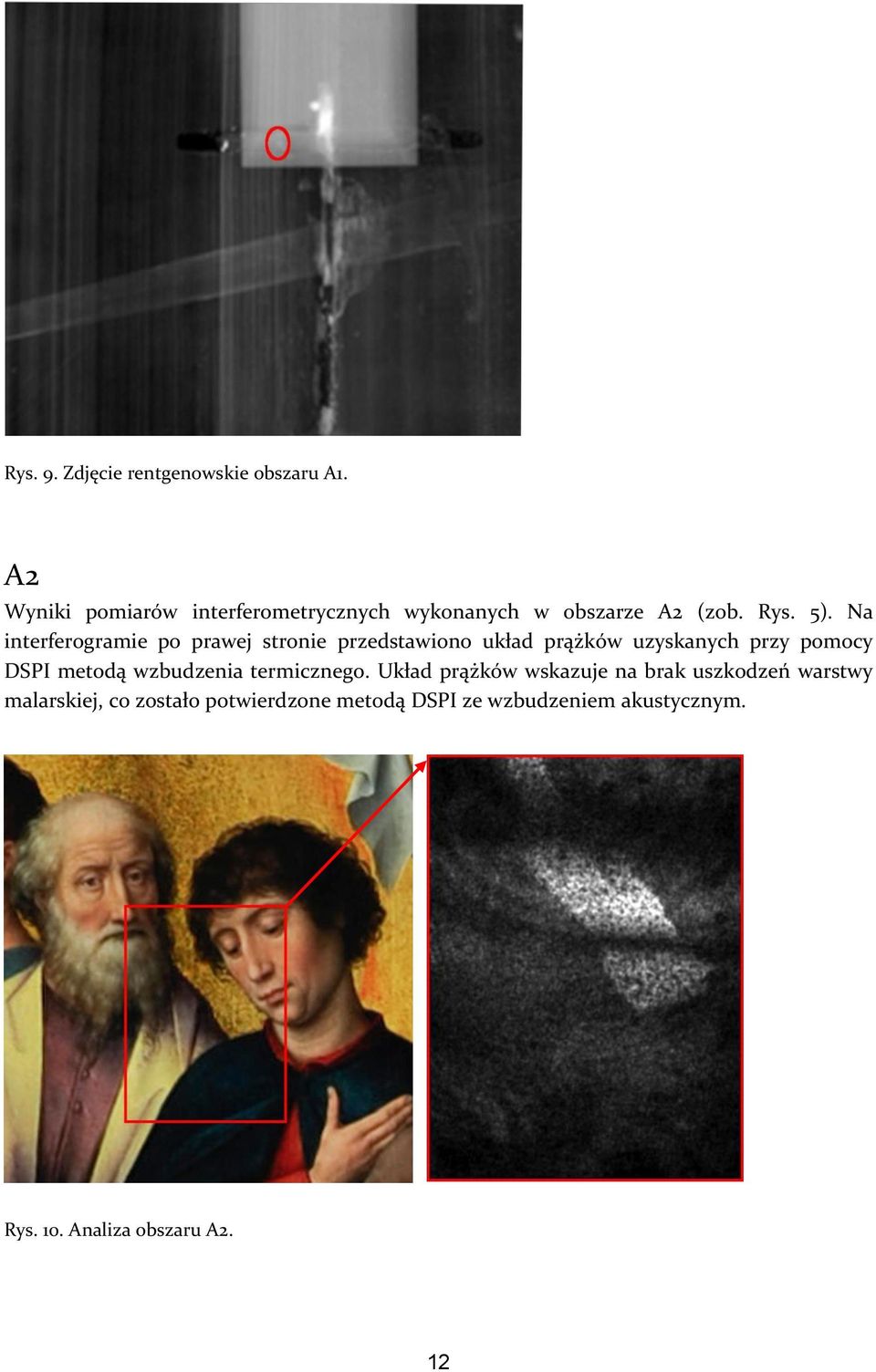 Rys. 9. Zdjęcie rentgenowskie obszaru A1.

A2

Wyniki pomiarów interferometrycznych wykonanych w obszarze A2 (zob. Rys. 5). Na interferogramie po prawej stronie przedstawiono układ prążków uzyskanych przy pomocy DSPI metodą wzbudzenia termicznego. Układ prążków wskazuje na brak uszkodzeń warstwy malarskiej, co zostało potwierdzone metodą DSPI ze wzbudzeniem akustycznym.

Rys. 10. Analiza obszaru A2.

12